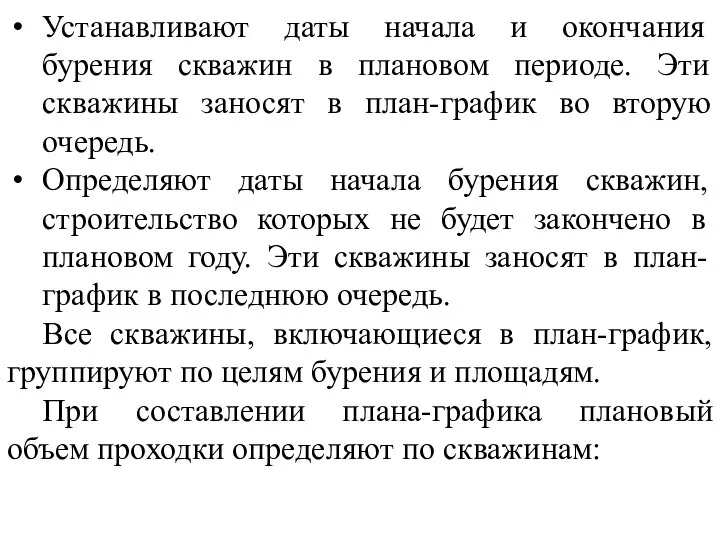 • Устанавливают даты начала и окончания бурения скважин в плановом периоде. Эти скважины заносят в план-график во вторую очередь.

• Определяют даты начала бурения скважин, строительство которых не будет закончено в плановом году. Эти скважины заносят в план-график в последнюю очередь.

Все скважины, включающиеся в план-график, группируют по целям бурения и площадям.

При составлении плана-графика плановый объем проходки определяют по скважинам: